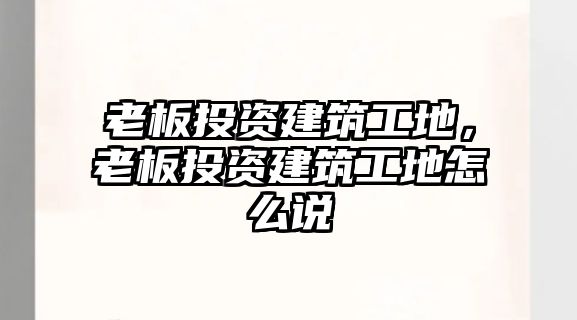 老板投资建筑工地，老板投资建筑工地怎么说